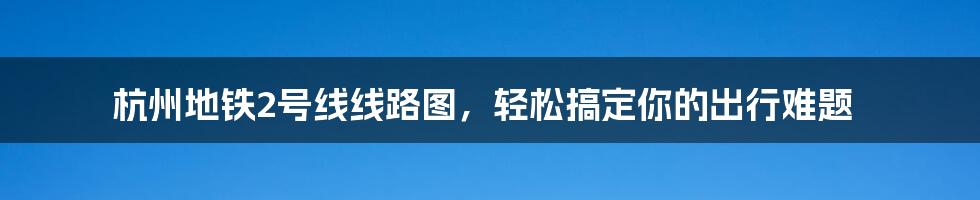 杭州地铁2号线线路图，轻松搞定你的出行难题